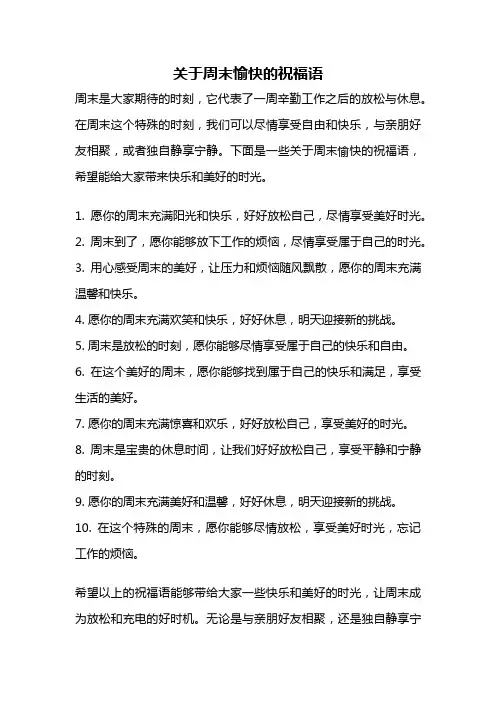 关于周末愉快的祝福语

周末是大家期待的时刻，它代表了一周辛勤工作之后的放松与休息。在周末这个特殊的时刻，我们可以尽情享受自由和快乐，与亲朋好友相聚，或者独自静享宁静。下面是一些关于周末愉快的祝福语，希望能给大家带来快乐和美好的时光。

1. 愿你的周末充满阳光和快乐，好好放松自己，尽情享受美好时光。
2. 周末到了，愿你能够放下工作的烦恼，尽情享受属于自己的时光。
3. 用心感受周末的美好，让压力和烦恼随风飘散，愿你的周末充满温馨和快乐。
4. 愿你的周末充满欢笑和快乐，好好休息，明天迎接新的挑战。
5. 周末是放松的时刻，愿你能够尽情享受属于自己的快乐和自由。
6. 在这个美好的周末，愿你能够找到属于自己的快乐和满足，享受生活的美好。
7. 愿你的周末充满惊喜和欢乐，好好放松自己，享受美好的时光。
8. 周末是宝贵的休息时间，让我们好好放松自己，享受平静和宁静的时刻。
9. 愿你的周末充满美好和温馨，好好休息，明天迎接新的挑战。
10. 在这个特殊的周末，愿你能够尽情放松，享受美好时光，忘记工作的烦恼。

希望以上的祝福语能够带给大家一些快乐和美好的时光，让周末成为放松和充电的好时机。无论是与亲朋好友相聚，还是独自静享宁